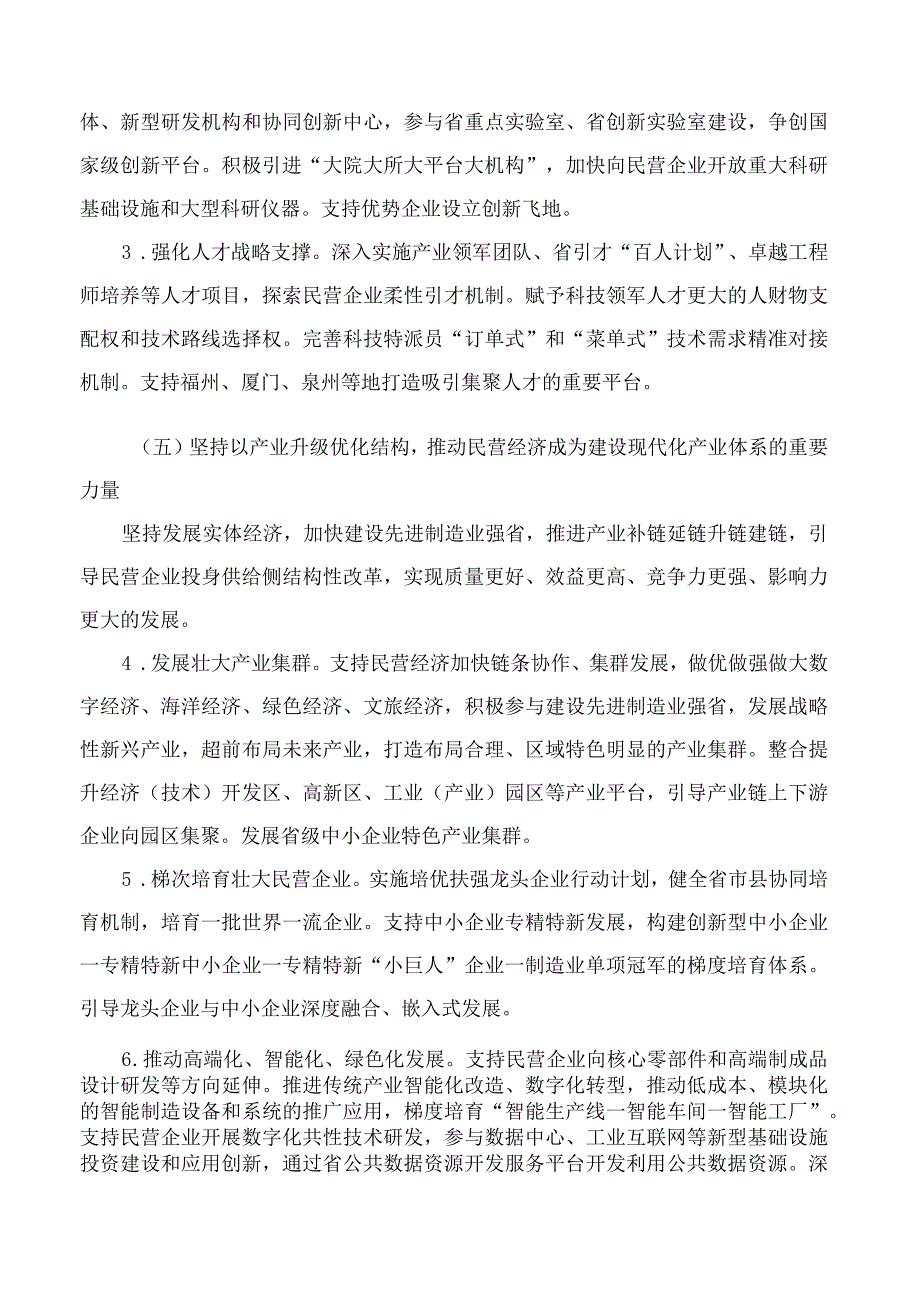 体、新型研发机构和协同创新中心，参与省重点实验室、省创新实验室建设，争创国家级创新平台。积极引进“大院大所大平台大机构”，加快向民营企业开放重大科研基础设施和大型科研仪器。支持优势企业设立创新飞地。

3．强化人才战略支撑。深入实施产业领军团队、省引才“百人计划”、卓越工程师培养等人才项目，探索民营企业柔性引才机制。赋予科技领军人才更大的人财物支配权和技术路线选择权。完善科技特派员“订单式”和“菜单式”技术需求精准对接机制。支持福州、厦门、泉州等地打造吸引集聚人才的重要平台。

（五）坚持以产业升级优化结构，推动民营经济成为建设现代化产业体系的重要力量

坚持发展实体经济，加快建设先进制造业强省，推进产业补链延链升链建链，引导民营企业投身供给侧结构性改革，实现质量更好、效益更高、竞争力更强、影响力更大的发展。

4．发展壮大产业集群。支持民营经济加快链条协作、集群发展，做优做强做大数字经济、海洋经济、绿色经济、文旅经济，积极参与建设先进制造业强省，发展战略性新兴产业，超前布局未来产业，打造布局合理、区域特色明显的产业集群。整合提升经济（技术）开发区、高新区、工业（产业）园区等产业平台，引导产业链上下游企业向园区集聚。发展省级中小企业特色产业集群。

5．梯次培育壮大民营企业。实施培优扶强龙头企业行动计划，健全省市县协同培育机制，培育一批世界一流企业。支持中小企业专精特新发展，构建创新型中小企业一专精特新中小企业一专精特新“小巨人”企业一制造业单项冠军的梯度培育体系。引导龙头企业与中小企业深度融合、嵌入式发展。

6.推动高端化、智能化、绿色化发展。支持民营企业向核心零部件和高端制成品设计研发等方向延伸。推进传统产业智能化改造、数字化转型，推动低成本、模块化的智能制造设备和系统的推广应用，梯度培育“智能生产线一智能车间一智能工厂”。支持民营企业开展数字化共性技术研发，参与数据中心、工业互联网等新型基础设施投资建设和应用创新，通过省公共数据资源开发服务平台开发利用公共数据资源。深